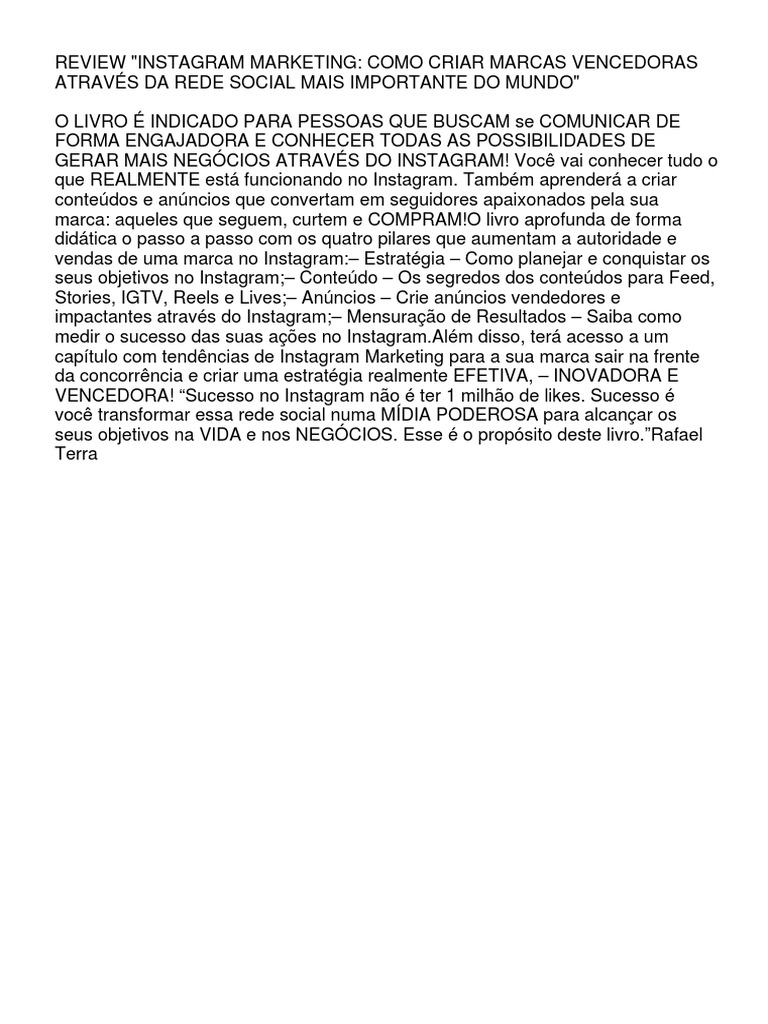 REVIEW "INSTAGRAM MARKETING: COMO CRIAR MARCAS VENCEDORAS ATRAVÉS DA REDE SOCIAL MAIS IMPORTANTE DO MUNDO"

O LIVRO É INDICADO PARA PESSOAS QUE BUSCAM se COMUNICAR DE FORMA ENGAJADORA E CONHECER TODAS AS POSSIBILIDADES DE GERAR MAIS NEGÓCIOS ATRAVÉS DO INSTAGRAM! Você vai conhecer tudo o que REALMENTE está funcionando no Instagram. Também aprenderá a criar conteúdos e anúncios que convertam em seguidores apaixonados pela sua marca: aqueles que seguem, curtem e COMPRAM!O livro aprofunda de forma didática o passo a passo com os quatro pilares que aumentam a autoridade e vendas de uma marca no Instagram:– Estratégia – Como planejar e conquistar os seus objetivos no Instagram;– Conteúdo – Os segredos dos conteúdos para Feed, Stories, IGTV, Reels e Lives;– Anúncios – Crie anúncios vendedores e impactantes através do Instagram;– Mensuração de Resultados – Saiba como medir o sucesso das suas ações no Instagram.Além disso, terá acesso a um capítulo com tendências de Instagram Marketing para a sua marca sair na frente da concorrência e criar uma estratégia realmente EFETIVA, – INOVADORA E VENCEDORA! “Sucesso no Instagram não é ter 1 milhão de likes. Sucesso é você transformar essa rede social numa MÍDIA PODEROSA para alcançar os seus objetivos na VIDA e nos NEGÓCIOS. Esse é o propósito deste livro.”Rafael Terra